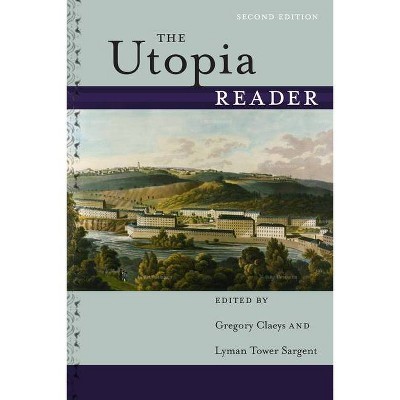 SECOND EDITION

THE Utopia READER

EDITED BY

Gregory Claeys AND

Lyman Tower Sargent